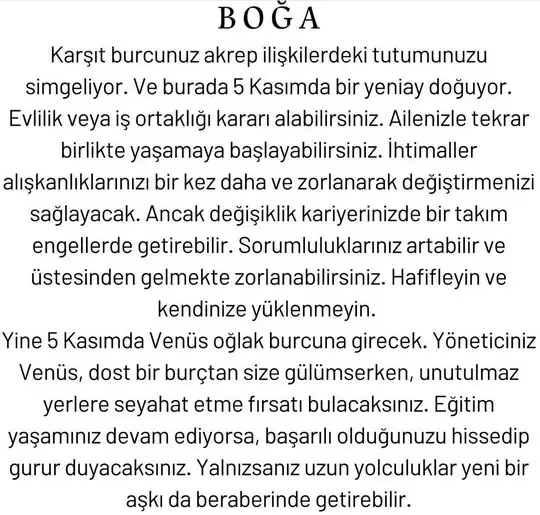 BOĞA

Karşıt burcunuz akrep ilişkilerdeki tutumunuzu simgeliyor. Ve burada 5 Kasımda bir yeniay doğuyor. Evlilik veya iş ortaklığı kararı alabilirsiniz. Ailenizle tekrar birlikte yaşamaya başlayabilirsiniz. İhtimaller alışkanlıklarınızı bir kez daha ve zorlanarak değiştirmenizi sağlayacak. Ancak değişiklik kariyerinizde bir takım engellerde getirebilir. Sorumluluklarınız artabilir ve üstesinden gelmekte zorlanabilirsiniz. Hafifleyin ve kendinize yüklenmeyin.

Yine 5 Kasımda Venüs oğlak burcuna girecek. Yöneticiniz Venüs, dost bir burçtan size gülümserken, unutulmaz yerlere seyahat etme fırsatı bulacaksınız. Eğitim yaşamınız devam ediyorsa, başarılı olduğunuzu hissedip gurur duyacaksınız. Yalnızsanız uzun yolculuklar yeni bir aşkı da beraberinde getirebilir.